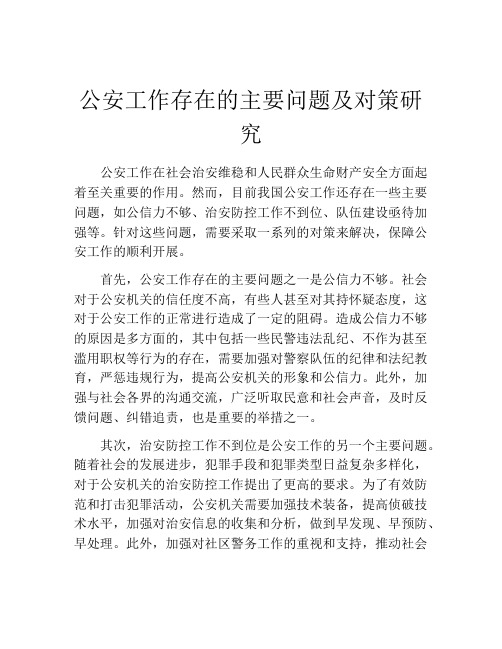 公安工作存在的主要问题及对策研究

公安工作在社会治安维稳和人民群众生命财产安全方面起着至关重要的作用。然而，目前我国公安工作还存在一些主要问题，如公信力不够、治安防控工作不到位、队伍建设亟待加强等。针对这些问题，需要采取一系列的对策来解决，保障公安工作的顺利开展。

首先，公安工作存在的主要问题之一是公信力不够。社会对于公安机关的信任度不高，有些人甚至对其持怀疑态度，这对于公安工作的正常进行造成了一定的阻碍。造成公信力不够的原因是多方面的，其中包括一些民警违法乱纪、不作为甚至滥用职权等行为的存在，需要加强对警察队伍的纪律和法纪教育，严惩违规行为，提高公安机关的形象和公信力。此外，加强与社会各界的沟通交流，广泛听取民意和社会声音，及时反馈问题、纠错追责，也是重要的举措之一。

其次，治安防控工作不到位是公安工作的另一个主要问题。随着社会的发展进步，犯罪手段和犯罪类型日益复杂多样化，对于公安机关的治安防控工作提出了更高的要求。为了有效防范和打击犯罪活动，公安机关需要加强技术装备，提高侦破技术水平，加强对治安信息的收集和分析，做到早发现、早预防、早处理。此外，加强对社区警务工作的重视和支持，推动社会